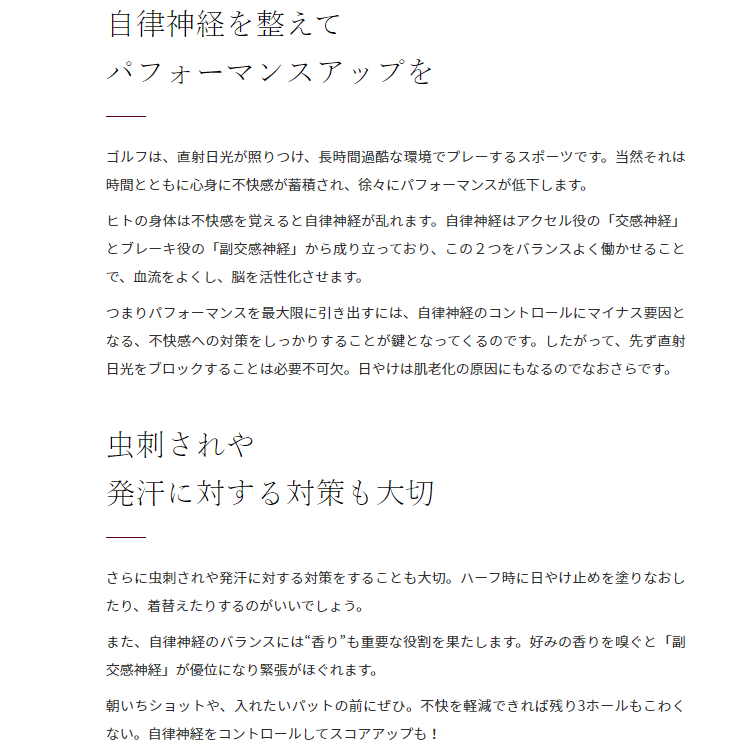 自律神経を整えて
パフォーマンスアップを

ゴルフは、直射日光が照りつけ、長時間過酷な環境でプレーするスポーツです。当然それは時間とともに心身に不快感が蓄積され、徐々にパフォーマンスが低下します。

ヒトの身体は不快感を覚えると自律神経が乱れます。自律神経はアクセル役の「交感神経」とブレーキ役の「副交感神経」から成り立っており、この２つをバランスよく働かせることで、血流をよくし、脳を活性化させます。

つまりパフォーマンスを最大限に引き出すには、自律神経のコントロールにマイナス要因となる、不快感への対策をしっかりすることが鍵となってくるのです。したがって、先ず直射日光をブロックすることは必要不可欠。日やけは肌老化の原因にもなるのでなおさらです。

虫刺されや
発汗に対する対策も大切

さらに虫刺されや発汗に対する対策をすることも大切。ハーフ時に日やけ止めを塗りなおしたり、着替えたりするのがいいでしょう。

また、自律神経のバランスには“香り”も重要な役割を果たします。好みの香りを嗅ぐと「副交感神経」が優位になり緊張がほぐれます。

朝いちショットや、入れたいパットの前にぜひ。不快を軽減できれば残り3ホールもこわくない。自律神経をコントロールしてスコアアップも！